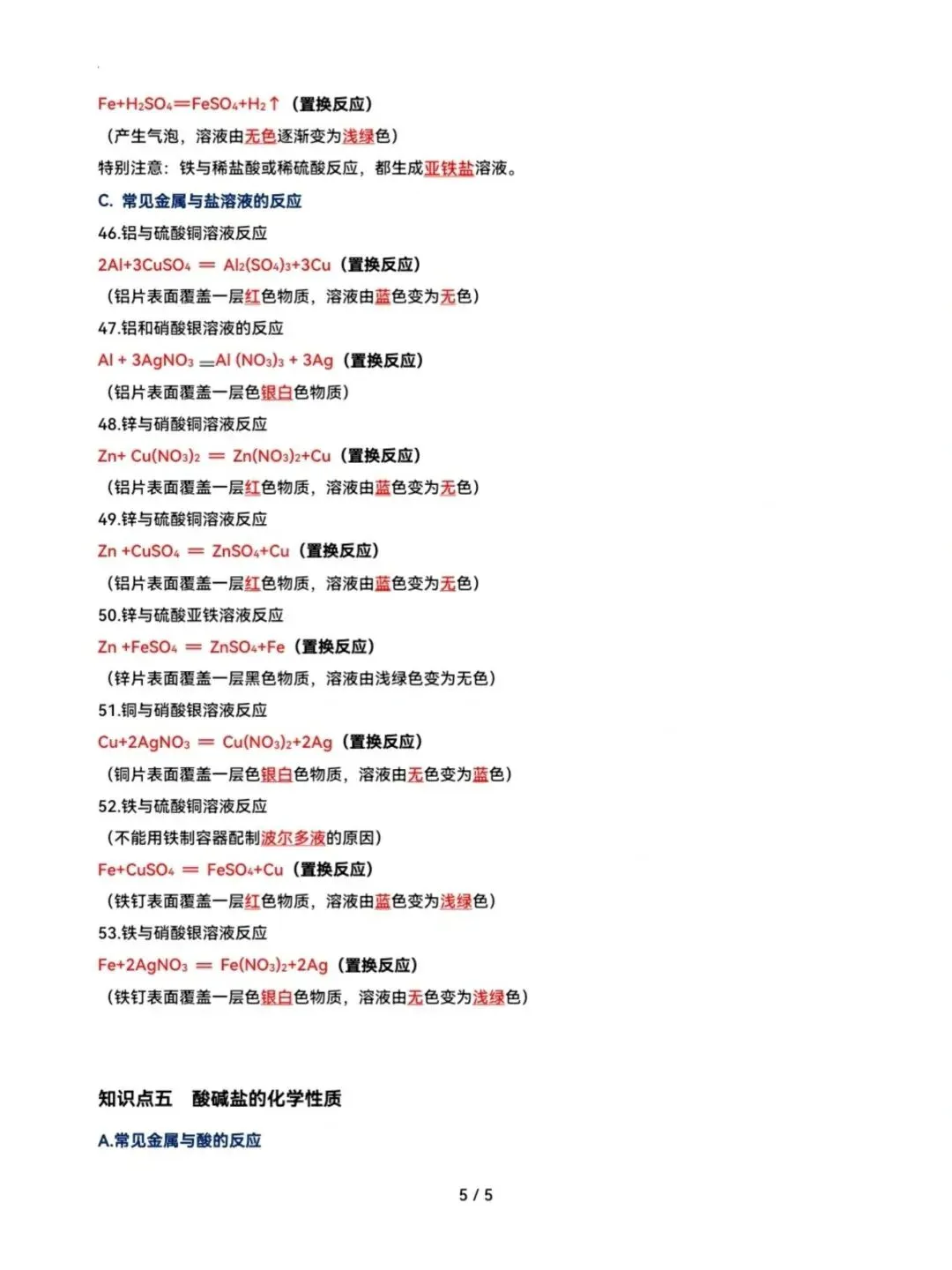 $Fe+H_2SO_4=FeSO_4+H_2\uparrow$（置换反应）

（产生气泡，溶液由无色逐渐变为浅绿色）

特别注意：铁与稀盐酸或稀硫酸反应，都生成亚铁盐溶液。

C. 常见金属与盐溶液的反应

46.铝与硫酸铜溶液反应

$2Al+3CuSO_4 = Al_2(SO_4)_3+3Cu$（置换反应）

（铝片表面覆盖一层红色物质，溶液由蓝色变为无色）

47.铝和硝酸银溶液的反应

$Al + 3AgNO_3 = Al(NO_3)_3 + 3Ag$（置换反应）

（铝片表面覆盖一层色银白色物质）

48.锌与硝酸铜溶液反应

$Zn+ Cu(NO_3)_2 = Zn(NO_3)_2+Cu$（置换反应）

（铝片表面覆盖一层红色物质，溶液由蓝色变为无色）

49.锌与硫酸铜溶液反应

$Zn +CuSO_4 = ZnSO_4+Cu$（置换反应）

（铝片表面覆盖一层红色物质，溶液由蓝色变为无色）

50.锌与硫酸亚铁溶液反应

$Zn +FeSO_4 = ZnSO_4+Fe$（置换反应）

（锌片表面覆盖一层黑色物质，溶液由浅绿色变为无色）

51.铜与硝酸银溶液反应

$Cu+2AgNO_3 = Cu(NO_3)_2+2Ag$（置换反应）

（铜片表面覆盖一层色银白色物质，溶液由无色变为蓝色）

52.铁与硫酸铜溶液反应

（不能用铁制容器配制波尔多液的原因）

$Fe+CuSO_4 = FeSO_4+Cu$（置换反应）

（铁钉表面覆盖一层红色物质，溶液由蓝色变为浅绿色）

53.铁与硝酸银溶液反应

$Fe+2AgNO_3 = Fe(NO_3)_2+2Ag$（置换反应）

（铁钉表面覆盖一层色银白色物质，溶液由无色变为浅绿色）

知识点五 酸碱盐的化学性质

A.常见金属与酸的反应

5 / 5